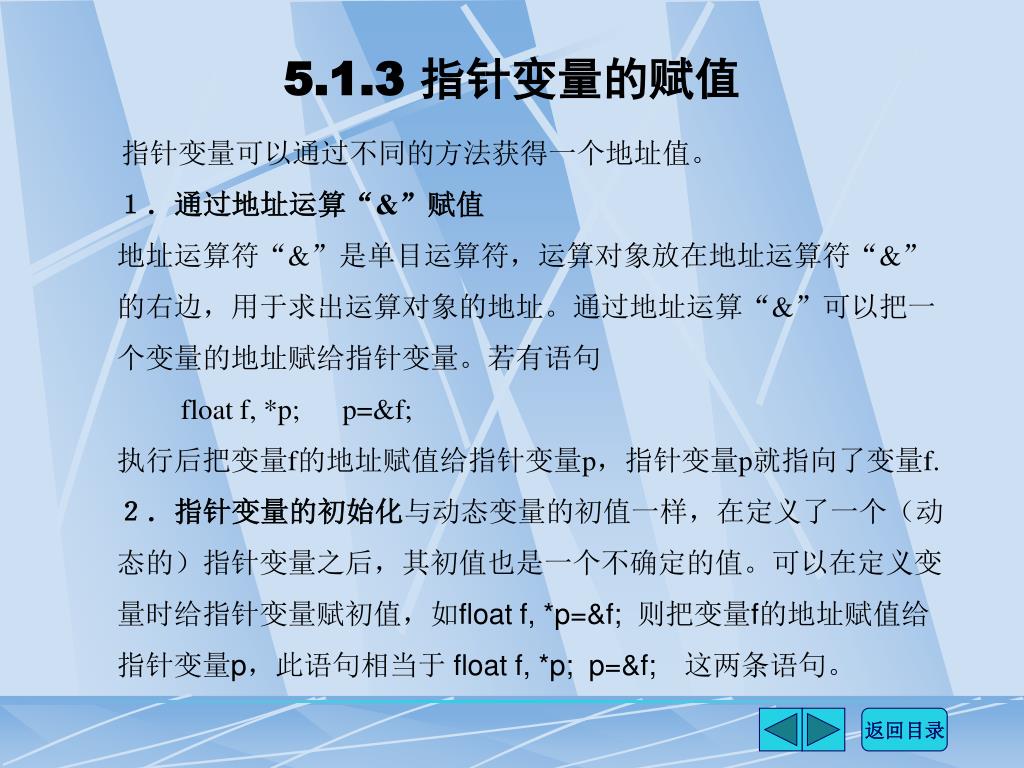 5.1.3 指针变量的赋值

指针变量可以通过不同的方法获得一个地址值。

1．通过地址运算“&”赋值

地址运算符“&”是单目运算符，运算对象放在地址运算符“&”的右边，用于求出运算对象的地址。通过地址运算“&”可以把一个变量的地址赋给指针变量。若有语句

float f, *p;　　p=&f;

执行后把变量f的地址赋值给指针变量p，指针变量p就指向了变量f.

2．指针变量的初始化与动态变量的初值一样，在定义了一个（动态的）指针变量之后，其初值也是一个不确定的值。可以在定义变量时给指针变量赋初值，如float f, *p=&f; 则把变量f的地址赋值给指针变量p，此语句相当于 float f, *p; p=&f; 这两条语句。

返回目录